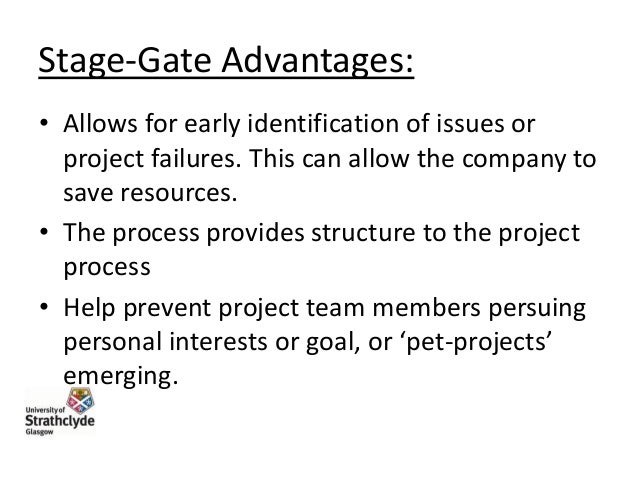 Stage-Gate Advantages:

• Allows for early identification of issues or project failures. This can allow the company to save resources.

• The process provides structure to the project process

• Help prevent project team members persuing personal interests or goal, or ‘pet-projects’ emerging.

University of Strathclyde Glasgow